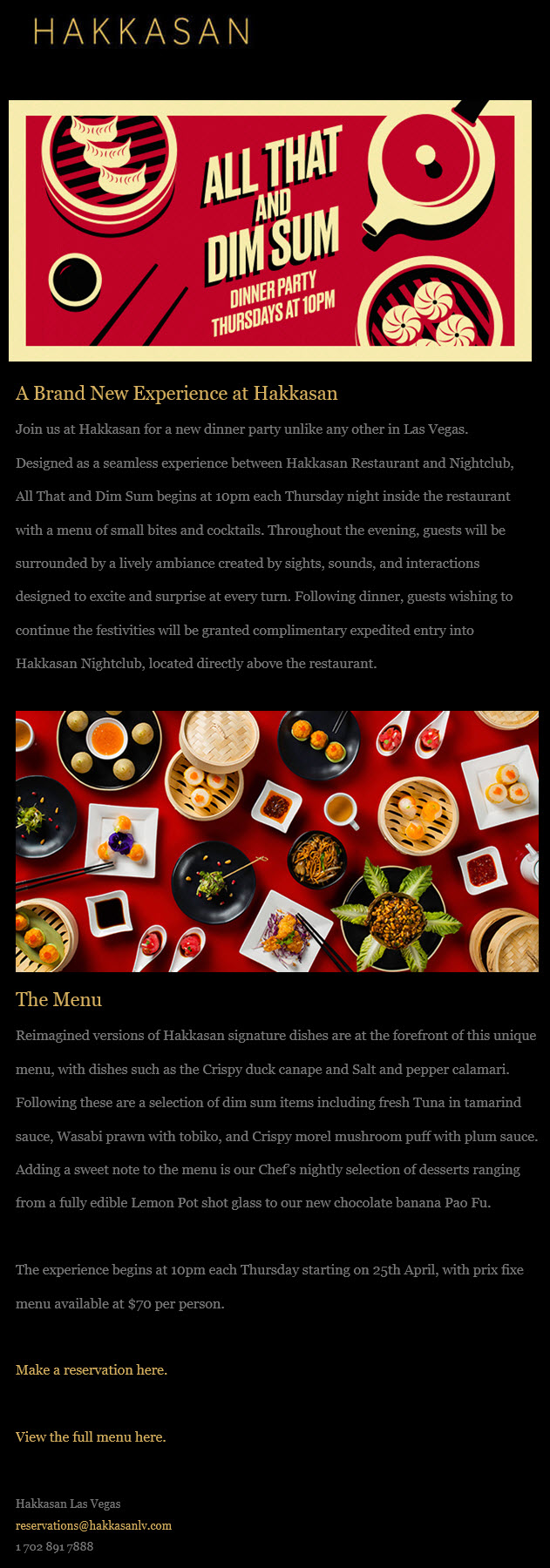 HAKKASAN

ALL THAT AND DIM SUM

DINNER PARTY
THURSDAYS AT 10PM

A Brand New Experience at Hakkasan

Join us at Hakkasan for a new dinner party unlike any other in Las Vegas. Designed as a seamless experience between Hakkasan Restaurant and Nightclub, All That and Dim Sum begins at 10pm each Thursday night inside the restaurant with a menu of small bites and cocktails. Throughout the evening, guests will be surrounded by a lively ambiance created by sights, sounds, and interactions designed to excite and surprise at every turn. Following dinner, guests wishing to continue the festivities will be granted complimentary expedited entry into Hakkasan Nightclub, located directly above the restaurant.

The Menu

Reimagined versions of Hakkasan signature dishes are at the forefront of this unique menu, with dishes such as the Crispy duck canape and Salt and pepper calamari. Following these are a selection of dim sum items including fresh Tuna in tamarind sauce, Wasabi prawn with tobiko, and Crispy morel mushroom puff with plum sauce. Adding a sweet note to the menu is our Chef's nightly selection of desserts ranging from a fully edible Lemon Pot shot glass to our new chocolate banana Pao Fu.

The experience begins at 10pm each Thursday starting on 25th April, with prix fixe menu available at $70 per person.

Make a reservation here.

View the full menu here.

Hakkasan Las Vegas
reservations@hakkasanlv.com
1 702 891 7888